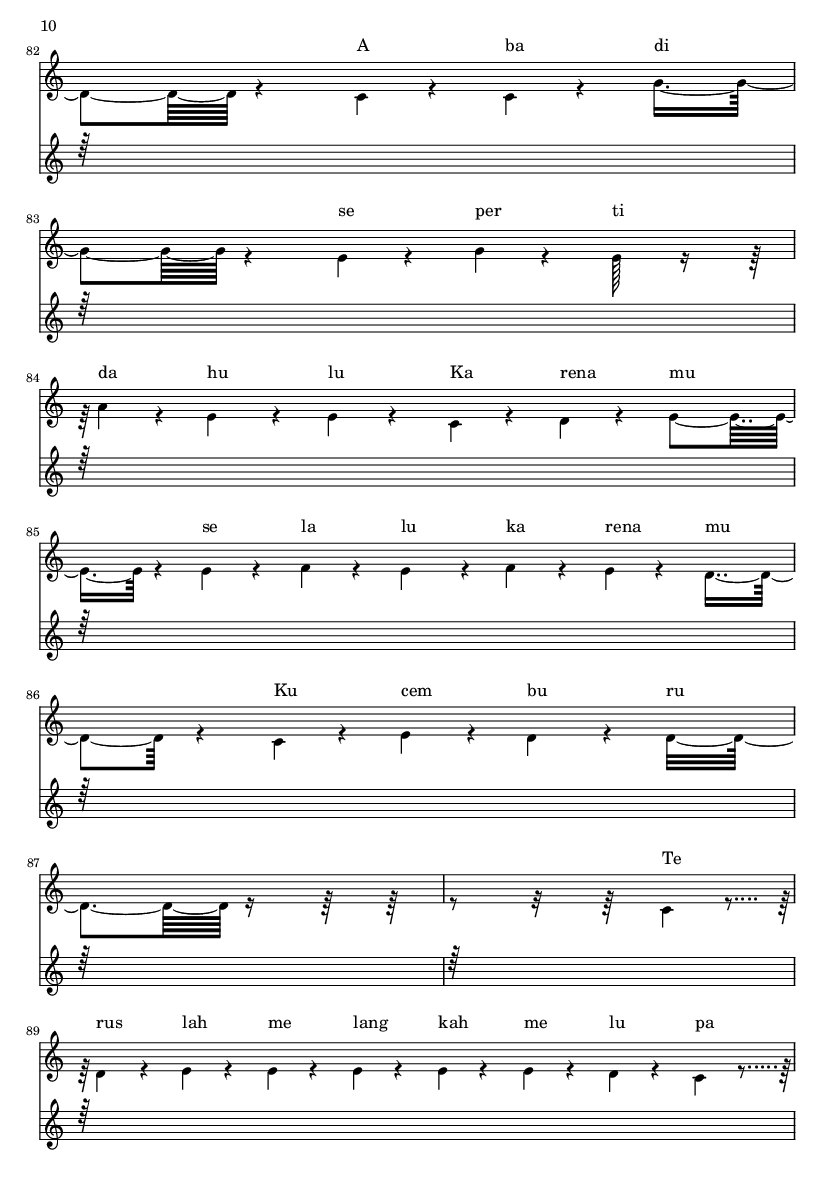 10

82

A ba di

83

se per ti

84

da hu lu Ka rena mu

85

se la lu ka rena mu

86

Ku cem bu ru

87

Te

89

rus lah me lang kah me lu pa